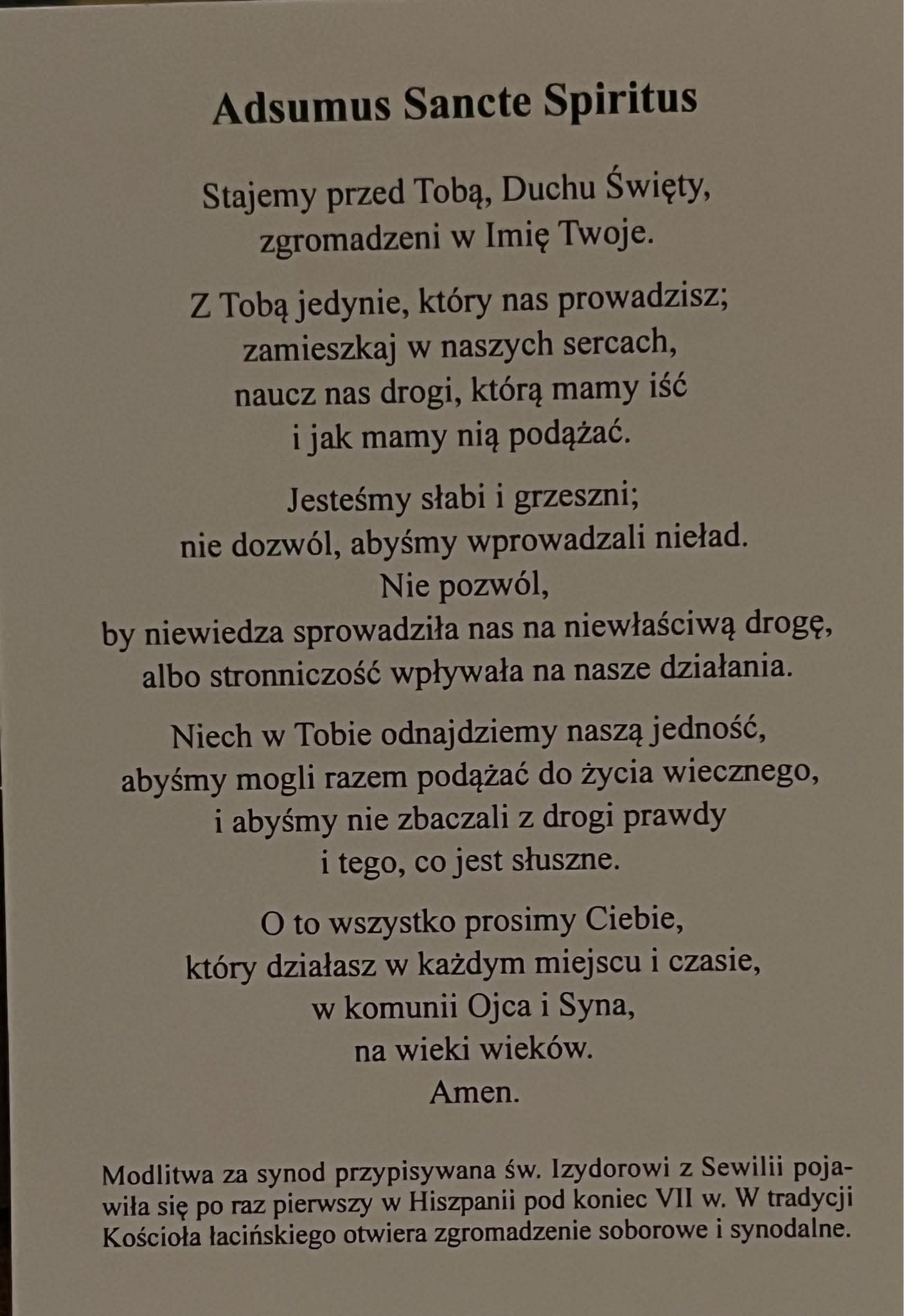 Adsumus Sancte Spiritus

Stajemy przed Tobą, Duchu Święty,
zgromadzeni w Imię Twoje.

Z Tobą jedynie, który nas prowadzisz;
zamieszkaj w naszych sercach,
naucz nas drogi, którą mamy iść
i jak mamy nią podążać.

Jesteśmy słabi i grzeszni;
nie dozwól, abyśmy wprowadzali nieład.
Nie pozwól,
by niewiedza sprowadziła nas na niewłaściwą drogę,
albo stronniczość wpływała na nasze działania.

Niech w Tobie odnajdziemy naszą jedność,
abyśmy mogli razem podążać do życia wiecznego,
i abyśmy nie zbaczali z drogi prawdy
i tego, co jest słuszne.

O to wszystko prosimy Ciebie,
który działasz w każdym miejscu i czasie,
w komunii Ojca i Syna,
na wieki wieków.
Amen.

Modlitwa za synod przypisywana św. Izydorowi z Sewilii pojawiła się po raz pierwszy w Hiszpanii pod koniec VII w. W tradycji Kościoła łacińskiego otwiera zgromadzenie soborowe i synodalne.